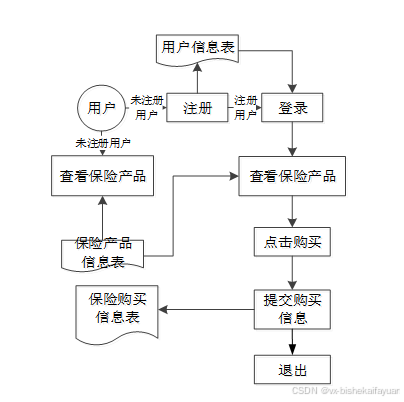 用户信息表

用户

未注册用户

注册

注册用户

登录

未注册用户

查看保险产品

查看保险产品

保险产品信息表

点击购买

保险购买信息表

提交购买信息

退出

CSDN @vx-bishekaifayuan